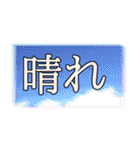 晴れ